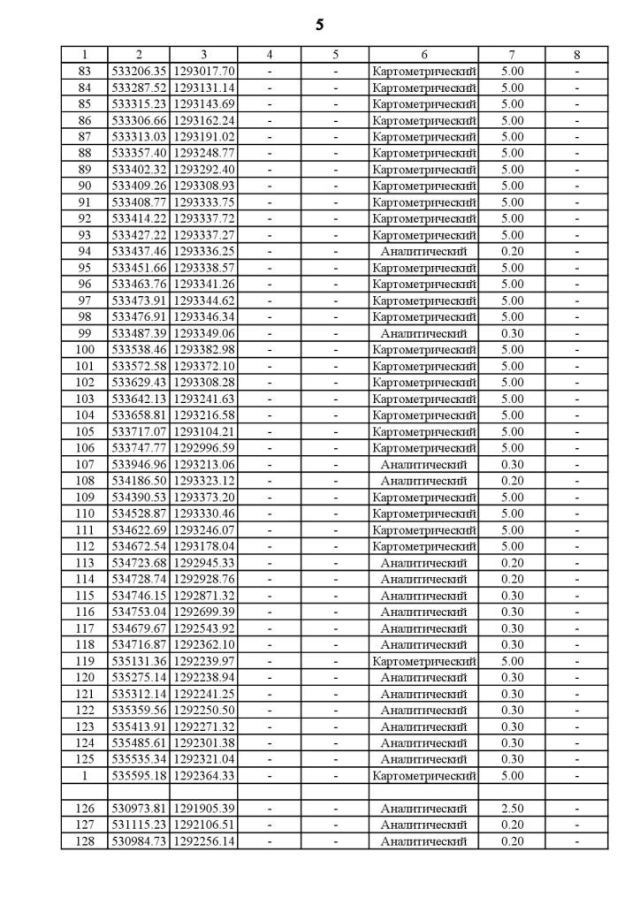 5

| 1 | 2 | 3 | 4 | 5 | 6 | 7 | 8 |
|---|---|---|---|---|---|---|---|
| 83 | 533206.35 | 1293017.70 | - | - | Картометрический | 5.00 | - |
| 84 | 533287.52 | 1293131.14 | - | - | Картометрический | 5.00 | - |
| 85 | 533315.23 | 1293143.69 | - | - | Картометрический | 5.00 | - |
| 86 | 533306.66 | 1293162.24 | - | - | Картометрический | 5.00 | - |
| 87 | 533313.03 | 1293191.02 | - | - | Картометрический | 5.00 | - |
| 88 | 533357.40 | 1293248.77 | - | - | Картометрический | 5.00 | - |
| 89 | 533402.32 | 1293292.40 | - | - | Картометрический | 5.00 | - |
| 90 | 533409.26 | 1293308.93 | - | - | Картометрический | 5.00 | - |
| 91 | 533408.77 | 1293333.75 | - | - | Картометрический | 5.00 | - |
| 92 | 533414.22 | 1293337.72 | - | - | Картометрический | 5.00 | - |
| 93 | 533427.22 | 1293337.27 | - | - | Картометрический | 5.00 | - |
| 94 | 533437.46 | 1293336.25 | - | - | Аналитический | 0.20 | - |
| 95 | 533451.66 | 1293338.57 | - | - | Картометрический | 5.00 | - |
| 96 | 533463.76 | 1293341.26 | - | - | Картометрический | 5.00 | - |
| 97 | 533473.91 | 1293344.62 | - | - | Картометрический | 5.00 | - |
| 98 | 533476.91 | 1293346.34 | - | - | Картометрический | 5.00 | - |
| 99 | 533487.39 | 1293349.06 | - | - | Аналитический | 0.30 | - |
| 100 | 533538.46 | 1293382.98 | - | - | Картометрический | 5.00 | - |
| 101 | 533572.58 | 1293372.10 | - | - | Картометрический | 5.00 | - |
| 102 | 533629.43 | 1293308.28 | - | - | Картометрический | 5.00 | - |
| 103 | 533642.13 | 1293241.63 | - | - | Картометрический | 5.00 | - |
| 104 | 533658.81 | 1293216.58 | - | - | Картометрический | 5.00 | - |
| 105 | 533717.07 | 1293104.21 | - | - | Картометрический | 5.00 | - |
| 106 | 533747.77 | 1292996.59 | - | - | Картометрический | 5.00 | - |
| 107 | 533946.96 | 1293213.06 | - | - | Аналитический | 0.30 | - |
| 108 | 534186.50 | 1293323.12 | - | - | Аналитический | 0.20 | - |
| 109 | 534390.53 | 1293373.20 | - | - | Картометрический | 5.00 | - |
| 110 | 534528.87 | 1293330.46 | - | - | Картометрический | 5.00 | - |
| 111 | 534622.69 | 1293246.07 | - | - | Картометрический | 5.00 | - |
| 112 | 534672.54 | 1293178.04 | - | - | Картометрический | 5.00 | - |
| 113 | 534723.68 | 1292945.33 | - | - | Аналитический | 0.20 | - |
| 114 | 534728.74 | 1292928.76 | - | - | Аналитический | 0.20 | - |
| 115 | 534746.15 | 1292871.32 | - | - | Аналитический | 0.30 | - |
| 116 | 534753.04 | 1292699.39 | - | - | Аналитический | 0.30 | - |
| 117 | 534679.67 | 1292543.92 | - | - | Аналитический | 0.30 | - |
| 118 | 534716.87 | 1292362.10 | - | - | Аналитический | 0.30 | - |
| 119 | 535131.36 | 1292239.97 | - | - | Картометрический | 5.00 | - |
| 120 | 535275.14 | 1292238.94 | - | - | Аналитический | 0.30 | - |
| 121 | 535312.14 | 1292241.25 | - | - | Аналитический | 0.30 | - |
| 122 | 535359.56 | 1292250.50 | - | - | Аналитический | 0.30 | - |
| 123 | 535413.91 | 1292271.32 | - | - | Аналитический | 0.30 | - |
| 124 | 535485.61 | 1292301.38 | - | - | Аналитический | 0.30 | - |
| 125 | 535535.34 | 1292321.04 | - | - | Аналитический | 0.30 | - |
| 1 | 535595.18 | 1292364.33 | - | - | Картометрический | 5.00 | - |
| | | | | | | | |
| 126 | 530973.81 | 1291905.39 | - | - | Аналитический | 2.50 | - |
| 127 | 531115.23 | 1292106.51 | - | - | Аналитический | 0.20 | - |
| 128 | 530984.73 | 1292256.14 | - | - | Аналитический | 0.20 | - |